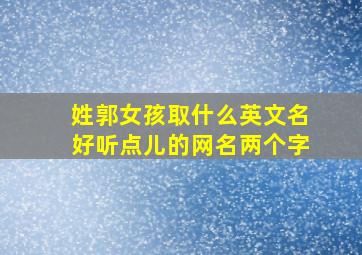 姓郭女孩取什么英文名
好听点儿的网名两个字